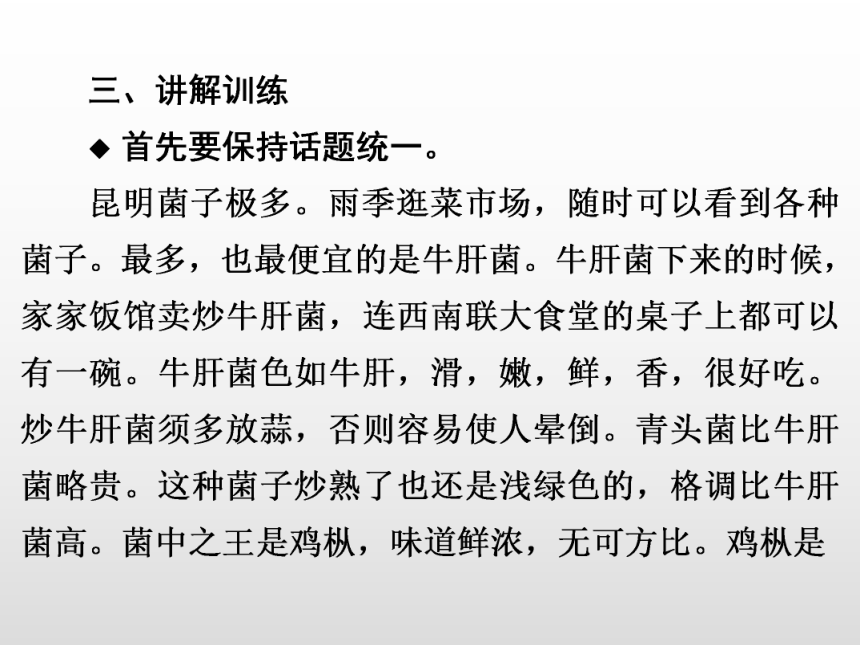 三、讲解训练

◆ 首先要保持话题统一。

昆明菌子极多。雨季逛菜市场，随时可以看到各种菌子。最多，也最便宜的是牛肝菌。牛肝菌下来的时候，家家饭馆卖炒牛肝菌，连西南联大食堂的桌子上都可以有一碗。牛肝菌色如牛肝，滑，嫩，鲜，香，很好吃。炒牛肝菌须多放蒜，否则容易使人晕倒。青头菌比牛肝菌略贵。这种菌子炒熟了也还是浅绿色的，格调比牛肝菌高。菌中之王是鸡枞，味道鲜浓，无可方比。鸡枞是